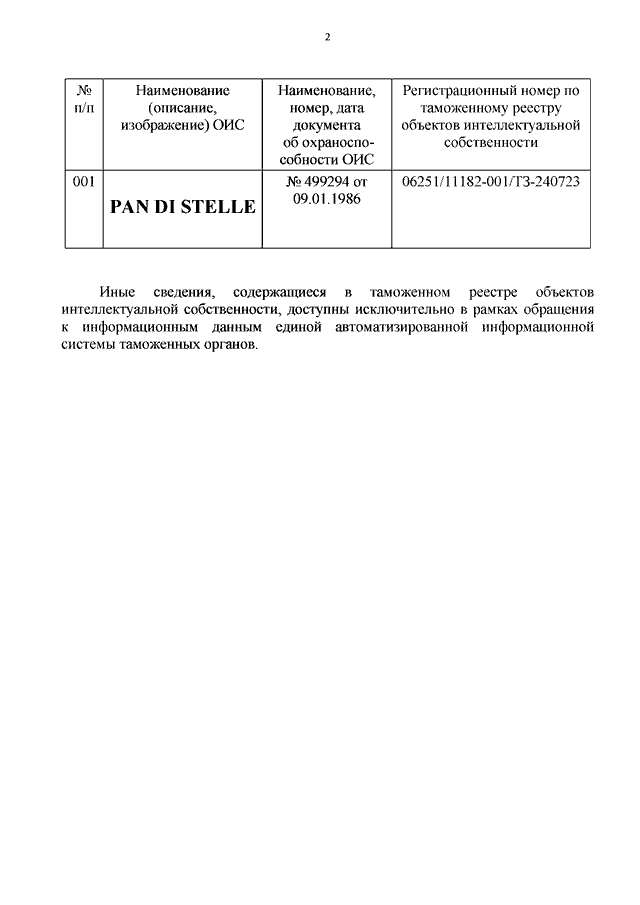 2

| № п/п | Наименование (описание, изображение) ОИС | Наименование, номер, дата документа об охраноспособности ОИС | Регистрационный номер по таможенному реестру объектов интеллектуальной собственности |
|---|---|---|---|
| 001 | PAN DI STELLE | № 499294 от 09.01.1986 | 06251/11182-001/ТЗ-240723 |

Иные сведения, содержащиеся в таможенном реестре объектов интеллектуальной собственности, доступны исключительно в рамках обращения к информационным данным единой автоматизированной информационной системы таможенных органов.